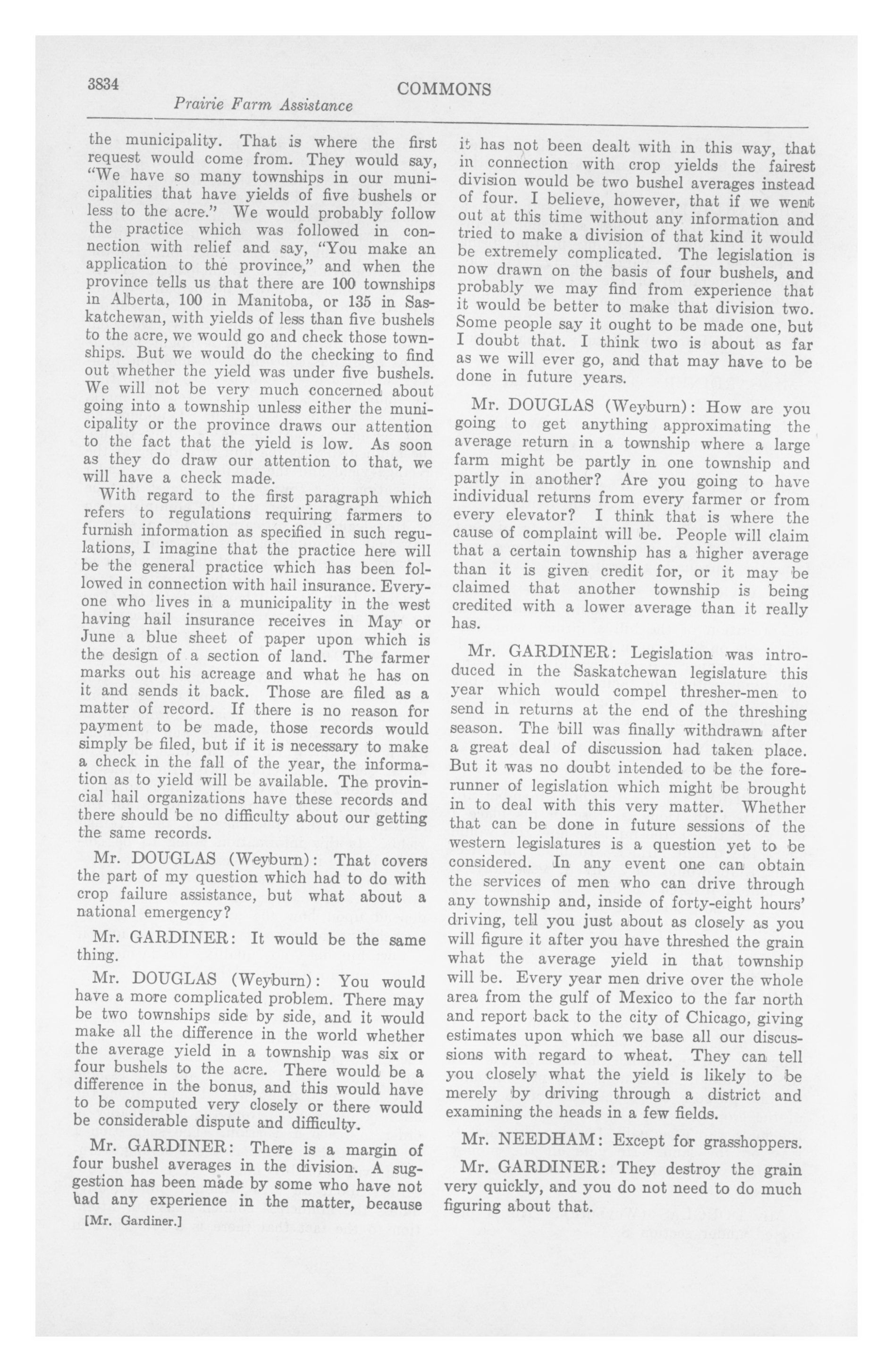 3834 COMMONS

Prairie Farm Assistance

the municipality. That is where the first request would come from. They would say, "We have so many townships in our municipalities that have yields of five bushels or less to the acre." We would probably follow the practice which was followed in connection with relief and say, "You make an application to the province," and when the province tells us that there are 100 townships in Alberta, 100 in Manitoba, or 135 in Saskatchewan, with yields of less than five bushels to the acre, we would go and check those townships. But we would do the checking to find out whether the yield was under five bushels. We will not be very much concerned about going into a township unless either the municipality or the province draws our attention to the fact that the yield is low. As soon as they do draw our attention to that, we will have a check made.

With regard to the first paragraph which refers to regulations requiring farmers to furnish information as specified in such regulations, I imagine that the practice here will be the general practice which has been followed in connection with hail insurance. Everyone who lives in a municipality in the west having hail insurance receives in May or June a blue sheet of paper upon which is the design of a section of land. The farmer marks out his acreage and what he has on it and sends it back. Those are filed as a matter of record. If there is no reason for payment to be made, those records would simply be filed, but if it is necessary to make a check in the fall of the year, the information as to yield will be available. The provincial hail organizations have these records and there should be no difficulty about our getting the same records.

Mr. DOUGLAS (Weyburn): That covers the part of my question which had to do with crop failure assistance, but what about a national emergency?

Mr. GARDINER: It would be the same thing.

Mr. DOUGLAS (Weyburn): You would have a more complicated problem. There may be two townships side by side, and it would make all the difference in the world whether the average yield in a township was six or four bushels to the acre. There would be a difference in the bonus, and this would have to be computed very closely or there would be considerable dispute and difficulty.

Mr. GARDINER: There is a margin of four bushel averages in the division. A suggestion has been made by some who have not had any experience in the matter, because

[Mr. Gardiner.]

it has not been dealt with in this way, that in connection with crop yields the fairest division would be two bushel averages instead of four. I believe, however, that if we went out at this time without any information and tried to make a division of that kind it would be extremely complicated. The legislation is now drawn on the basis of four bushels, and probably we may find from experience that it would be better to make that division two. Some people say it ought to be made one, but I doubt that. I think two is about as far as we will ever go, and that may have to be done in future years.

Mr. DOUGLAS (Weyburn): How are you going to get anything approximating the average return in a township where a large farm might be partly in one township and partly in another? Are you going to have individual returns from every farmer or from every elevator? I think that is where the cause of complaint will be. People will claim that a certain township has a higher average than it is given credit for, or it may be claimed that another township is being credited with a lower average than it really has.

Mr. GARDINER: Legislation was introduced in the Saskatchewan legislature this year which would compel thresher-men to send in returns at the end of the threshing season. The bill was finally withdrawn after a great deal of discussion had taken place. But it was no doubt intended to be the forerunner of legislation which might be brought in to deal with this very matter. Whether that can be done in future sessions of the western legislatures is a question yet to be considered. In any event one can obtain the services of men who can drive through any township and, inside of forty-eight hours' driving, tell you just about as closely as you will figure it after you have threshed the grain what the average yield in that township will be. Every year men drive over the whole area from the gulf of Mexico to the far north and report back to the city of Chicago, giving estimates upon which we base all our discussions with regard to wheat. They can tell you closely what the yield is likely to be merely by driving through a district and examining the heads in a few fields.

Mr. NEEDHAM: Except for grasshoppers.

Mr. GARDINER: They destroy the grain very quickly, and you do not need to do much figuring about that.